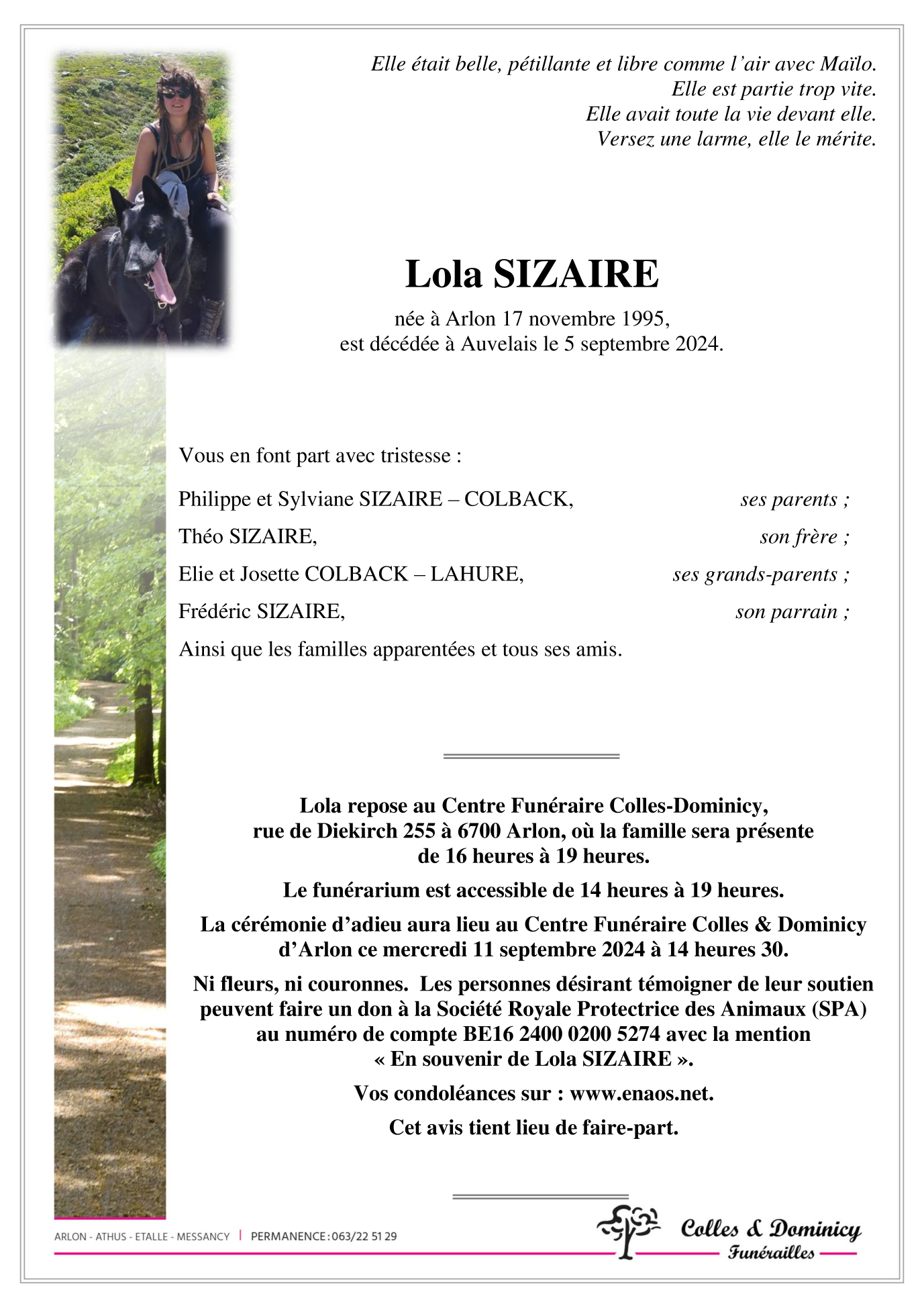 Elle était belle, pétillante et libre comme l'air avec Maïlo.
Elle est partie trop vite.
Elle avait toute la vie devant elle.
Versez une larme, elle le mérite.

Lola SIZAIRE

née à Arlon 17 novembre 1995,
est décédée à Auvelais le 5 septembre 2024.

Vous en font part avec tristesse :

Philippe et Sylviane SIZAIRE – COLBACK, ses parents ;

Théo SIZAIRE, son frère ;

Elie et Josette COLBACK – LAHURE, ses grands-parents ;

Frédéric SIZAIRE, son parrain ;

Ainsi que les familles apparentées et tous ses amis.

Lola repose au Centre Funéraire Colles-Dominicy, rue de Diekirch 255 à 6700 Arlon, où la famille sera présente de 16 heures à 19 heures.

Le funérarium est accessible de 14 heures à 19 heures.

La cérémonie d'adieu aura lieu au Centre Funéraire Colles & Dominicy d'Arlon ce mercredi 11 septembre 2024 à 14 heures 30.

Ni fleurs, ni couronnes. Les personnes désirant témoigner de leur soutien peuvent faire un don à la Société Royale Protectrice des Animaux (SPA) au numéro de compte BE16 2400 0200 5274 avec la mention « En souvenir de Lola SIZAIRE ».

Vos condoléances sur : www.enaos.net.

Cet avis tient lieu de faire-part.

ARLON - ATHUS - ETALLE - MESSANCY | PERMANENCE : 063/22 51 29

Colles & Dominicy
Funérailles